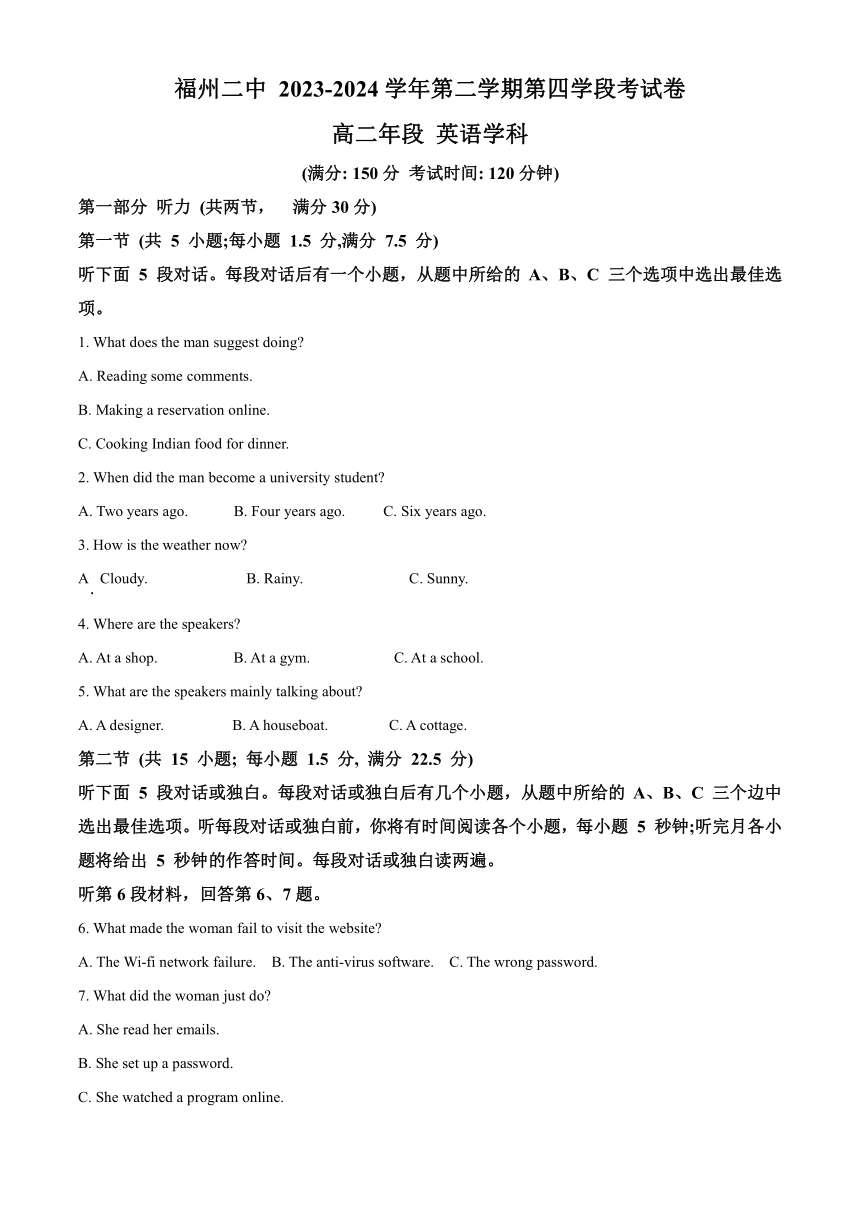 福州二中 2023-2024 学年第二学期第四学段考试卷

高二年段 英语学科

(满分: 150 分 考试时间: 120 分钟)

第一部分 听力 (共两节， 满分 30 分)

第一节 (共 5 小题;每小题 1.5 分,满分 7.5 分)

听下面 5 段对话。每段对话后有一个小题，从题中所给的 A、B、C 三个选项中选出最佳选项。

1. What does the man suggest doing?

A. Reading some comments.

B. Making a reservation online.

C. Cooking Indian food for dinner.

2. When did the man become a university student?

A. Two years ago. B. Four years ago. C. Six years ago.

3. How is the weather now?

A. Cloudy. B. Rainy. C. Sunny.

4. Where are the speakers?

A. At a shop. B. At a gym. C. At a school.

5. What are the speakers mainly talking about?

A. A designer. B. A houseboat. C. A cottage.

第二节 (共 15 小题; 每小题 1.5 分, 满分 22.5 分)

听下面 5 段对话或独白。每段对话或独白后有几个小题，从题中所给的 A、B、C 三个边中选出最佳选项。听每段对话或独白前，你将有时间阅读各个小题，每小题 5 秒钟;听完月各小题将给出 5 秒钟的作答时间。每段对话或独白读两遍。

听第 6 段材料，回答第 6、7 题。

6. What made the woman fail to visit the website?

A. The Wi-fi network failure. B. The anti-virus software. C. The wrong password.

7. What did the woman just do?

A. She read her emails.

B. She set up a password.

C. She watched a program online.